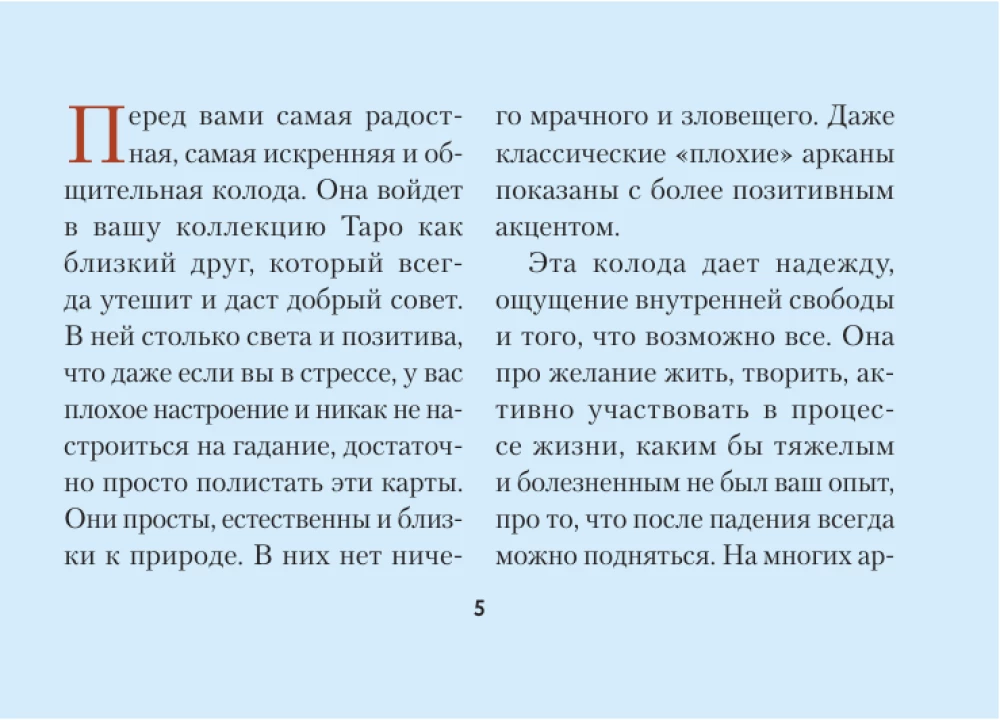 Перед вами самая радостная, самая искренняя и общительная колода. Она войдет в вашу коллекцию Таро как близкий друг, который всегда утешит и даст добрый совет. В ней столько света и позитива, что даже если вы в стрессе, у вас плохое настроение и никак не настроиться на гадание, достаточно просто полистать эти карты. Они просты, естественны и близки к природе. В них нет ничего мрачного и зловещего. Даже классические «плохие» арканы показаны с более позитивным акцентом.

Эта колода дает надежду, ощущение внутренней свободы и того, что возможно все. Она про желание жить, творить, активно участвовать в процессе жизни, каким бы тяжелым и болезненным не был ваш опыт, про то, что после падения всегда можно подняться. На многих ар-

5